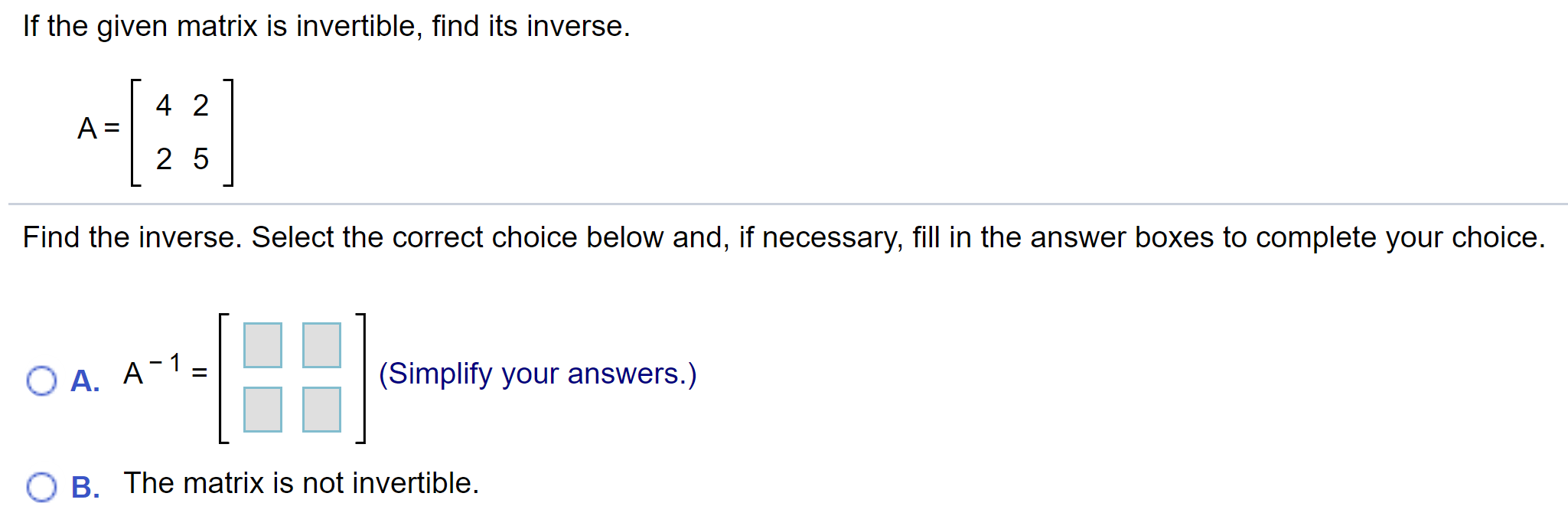 If the given matrix is invertible, find its inverse.

$A = \begin{bmatrix} 4 & 2 \\ 2 & 5 \end{bmatrix}$

Find the inverse. Select the correct choice below and, if necessary, fill in the answer boxes to complete your choice.

A. $A^{-1} = \begin{bmatrix} \square & \square \\ \square & \square \end{bmatrix}$ (Simplify your answers.)

B. The matrix is not invertible.